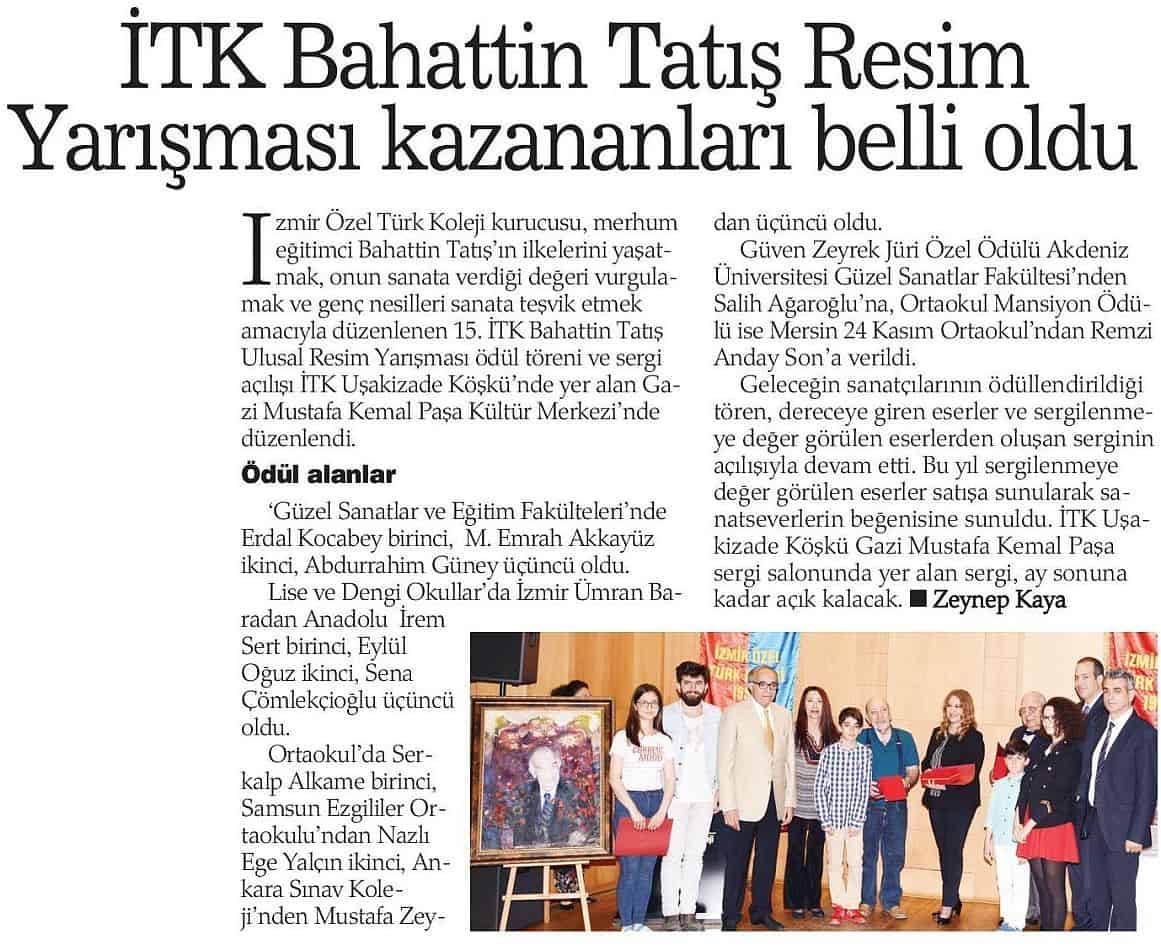 İTK Bahattin Tatış Resim Yarışması kazananları belli oldu

İzmir Özel Türk Koleji kurucusu, merhum eğitimci Bahattin Tatış'ın ilkelerini yaşatmak, onun sanata verdiği değeri vurgulamak ve genç nesilleri sanata teşvik etmek amacıyla düzenlenen 15. İTK Bahattin Tatış Ulusal Resim Yarışması ödül töreni ve sergi açılışı İTK Uşakizade Köşkü'nde yer alan Gazi Mustafa Kemal Paşa Kültür Merkezi'nde düzenlendi.

Ödül alanlar

'Güzel Sanatlar ve Eğitim Fakülteleri'nde Erdal Kocabey birinci, M. Emrah Akkayüz ikinci, Abdurrahim Güney üçüncü oldu.

Lise ve Dengi Okullar'da İzmir Ümran Baradan Anadolu İrem Sert birinci, Eylül Oğuz ikinci, Sena Çömlekçioğlu üçüncü oldu.

Ortaokul'da Serkalp Alkame birinci, Samsun Ezgililer Ortaokulu'ndan Nazlı Ege Yalçın ikinci, Ankara Sınav Koleji'nden Mustafa Zeydan üçüncü oldu.

Güven Zeyrek Jüri Özel Ödülü Akdeniz Üniversitesi Güzel Sanatlar Fakültesi'nden Salih Ağaroğlu'na, Ortaokul Mansiyon Ödülü ise Mersin 24 Kasım Ortaokul'ndan Remzi Anday Son'a verildi.

Geleceğin sanatçılarının ödüllendirildiği tören, dereceye giren eserler ve sergilenmeye değer görülen eserlerden oluşan serginin açılışıyla devam etti. Bu yıl sergilenmeye değer görülen eserler satışa sunularak sanatseverlerin beğenisine sunuldu. İTK Uşakizade Köşkü Gazi Mustafa Kemal Paşa sergi salonunda yer alan sergi, ay sonuna kadar açık kalacak. ■ Zeynep Kaya